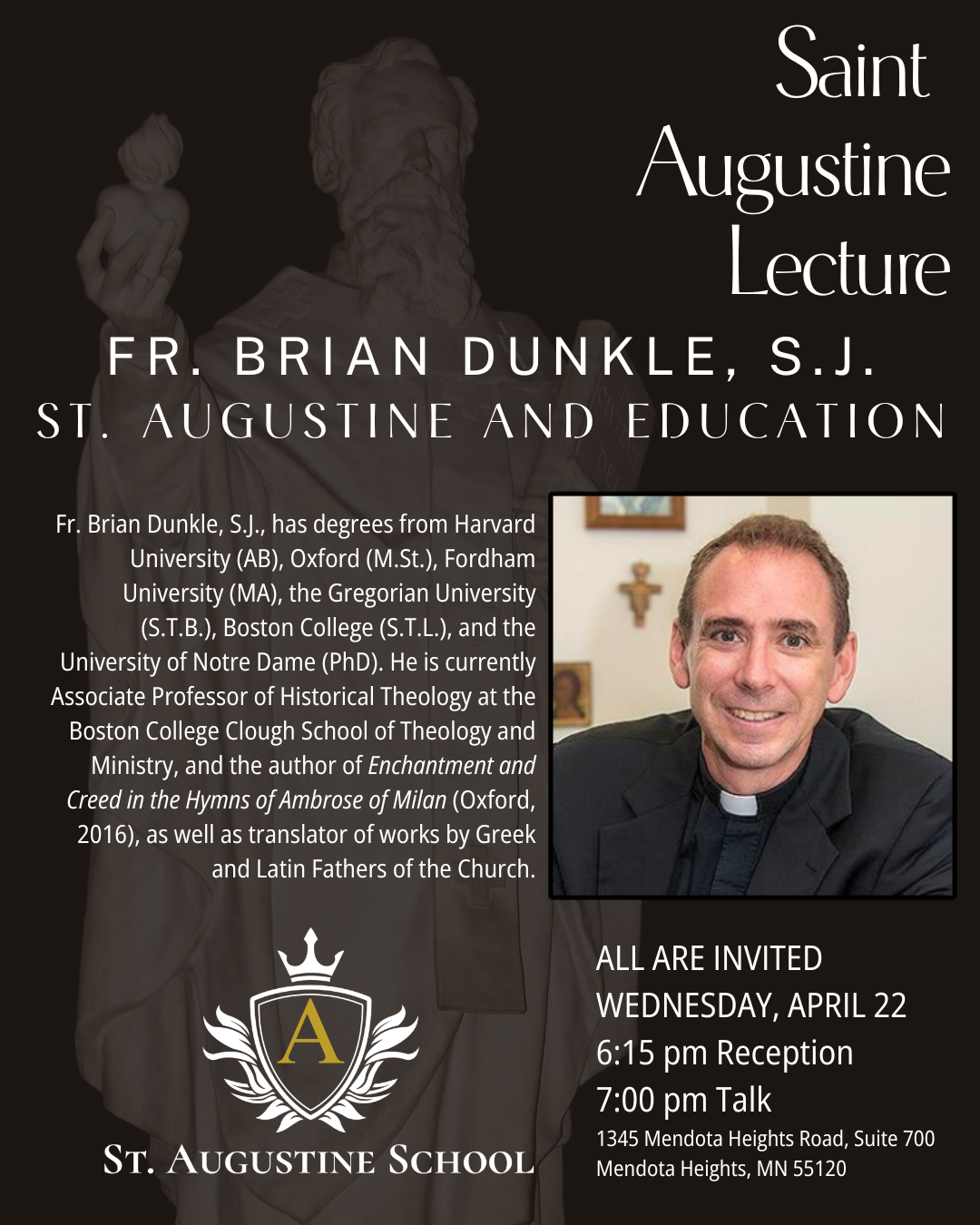 Saint
Augustine
Lecture

FR. BRIAN DUNKLE, S.J.
ST. AUGUSTINE AND EDUCATION

Fr. Brian Dunkle, S.J., has degrees from Harvard University (AB), Oxford (M.St.), Fordham University (MA), the Gregorian University (S.T.B.), Boston College (S.T.L.), and the University of Notre Dame (PhD). He is currently Associate Professor of Historical Theology at the Boston College Clough School of Theology and Ministry, and the author of Enchantment and Creed in the Hymns of Ambrose of Milan (Oxford, 2016), as well as translator of works by Greek and Latin Fathers of the Church.

A

ST. AUGUSTINE SCHOOL

ALL ARE INVITED
WEDNESDAY, APRIL 22
6:15 pm Reception
7:00 pm Talk
1345 Mendota Heights Road, Suite 700
Mendota Heights, MN 55120